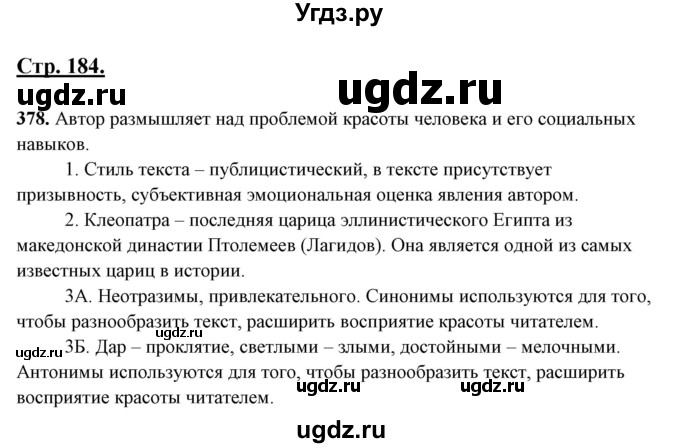 Угдз.ру

Стр. 184.

ugdz.ru ugdz.ru

378. Автор размышляет над проблемой красоты человека и его социальных навыков.

1. Стиль текста – публицистический, в тексте присутствует призывность, субъективная эмоциональная оценка явления автором.

2. Клеопатра – последняя царица эллинистического Египта из македонской династии Птолемеев (Лагидов). Она является одной из самых известных цариц в истории.

3А. Неотразимы, привлекательного. Синонимы используются для того, чтобы разнообразить текст, расширить восприятие красоты читателем.

ugdz.ru

ugdz.ru

3Б. Дар – проклятие, светлыми – злыми, достойными – мелочными. Антонимы используются для того, чтобы разнообразить текст, расширить восприятие красоты читателем.

ugdz.ru ugdz.ru

ugdz.ru